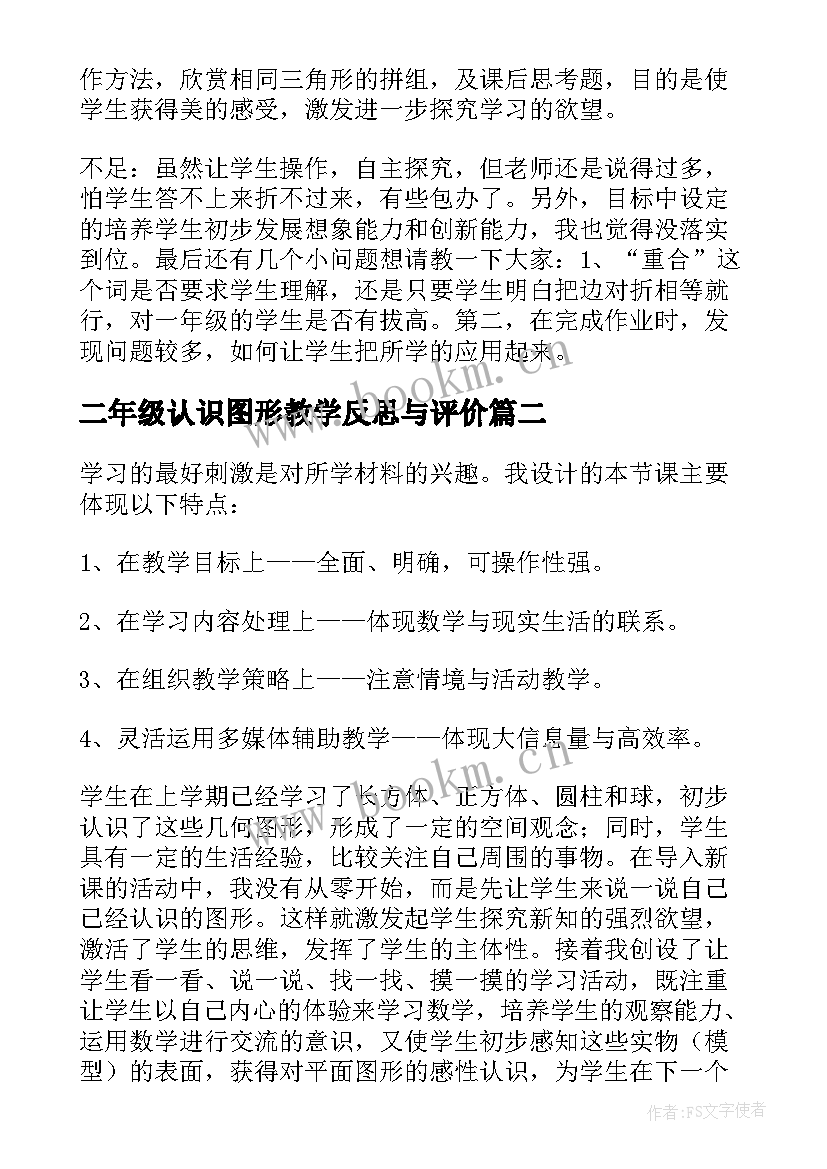 作方法，欣赏相同三角形的拼组，及课后思考题，目的是使学生获得美的感受，激发进一步探究学习的欲望。

不足：虽然让学生操作，自主探究，但老师还是说得过多，怕学生答不上来折不过来，有些包办了。另外，目标中设定的培养学生初步发展想象能力和创新能力，我也觉得没落实到位。最后还有几个小问题想请教一下大家：1、“重合”这个词是否要求学生理解，还是只要学生明白把边对折相等就行，对一年级的学生是否有拔高。第二，在完成作业时，发现问题较多，如何让学生把所学的应用起来。

二年级认识图形教学反思与评价篇二

学习的最好刺激是对所学材料的兴趣。我设计的本节课主要体现以下特点：

1、在教学目标上——全面、明确，可操作性强。

2、在学习内容处理上——体现数学与现实生活的联系。

3、在组织教学策略上——注意情境与活动教学。

4、灵活运用多媒体辅助教学——体现大信息量与高效率。

学生在上学期已经学习了长方体、正方体、圆柱和球，初步认识了这些几何图形，形成了一定的空间观念；同时，学生具有一定的生活经验，比较关注自己周围的事物。在导入新课的活动中，我没有从零开始，而是先让学生来说一说自己已经认识的图形。这样就激发起学生探究新知的强烈欲望，激活了学生的思维，发挥了学生的主体性。接着我创设了让学生看一看、说一说、找一找、摸一摸的学习活动，既注重让学生以自己内心的体验来学习数学，培养学生的观察能力、运用数学进行交流的意识，又使学生初步感知这些实物（模型）的表面，获得对平面图形的感性认识，为学生在下一个

www.bookm.cn

www.bookm.cn

作者：FS文字使者